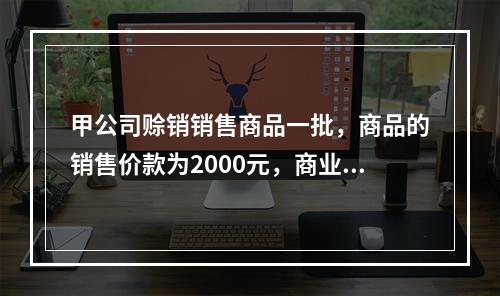 甲公司赊销销售商品一批，商品的销售价款为2000元，商业...